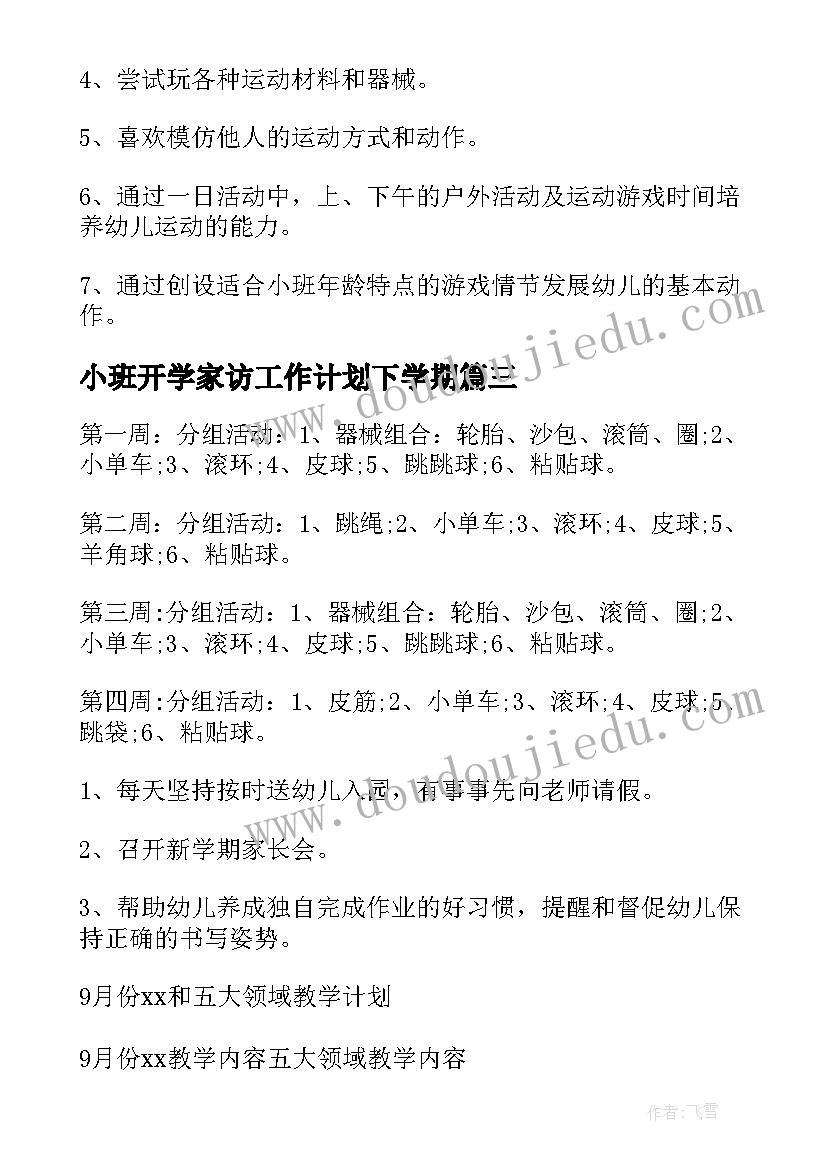 4、尝试玩各种运动材料和器械。

5、喜欢模仿他人的运动方式和动作。

6、通过一日活动中，上、下午的户外活动及运动游戏时间培养幼儿运动的能力。

7、通过创设适合小班年龄特点的游戏情节发展幼儿的基本动作。

小班开学家访工作计划下学期篇三

第一周：分组活动：1、器械组合：轮胎、沙包、滚筒、圈;2、小单车;3、滚环;4、皮球;5、跳跳球;6、粘贴球。

第二周：分组活动：1、跳绳;2、小单车;3、滚环;4、皮球;5、羊角球;6、粘贴球。

第三周:分组活动：1、器械组合：轮胎、沙包、滚筒、圈;2、小单车;3、滚环;4、皮球;5、跳跳球;6、粘贴球。

第四周:分组活动：1、皮筋;2、小单车;3、滚环;4、皮球;5、跳袋;6、粘贴球。

1、每天坚持按时送幼儿入园，有事事先向老师请假。

2、召开新学期家长会。

3、帮助幼儿养成独自完成作业的好习惯，提醒和督促幼儿保持正确的书写姿势。

9月份xx和五大领域教学计划

9月份xx教学内容五大领域教学内容

www.doudoujiedu.com

www.doudoujiedu.com

作者：飞雪